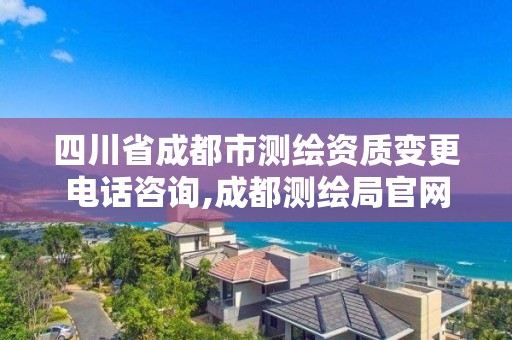 四川省成都市测绘资质变更电话咨询,成都测绘局官网